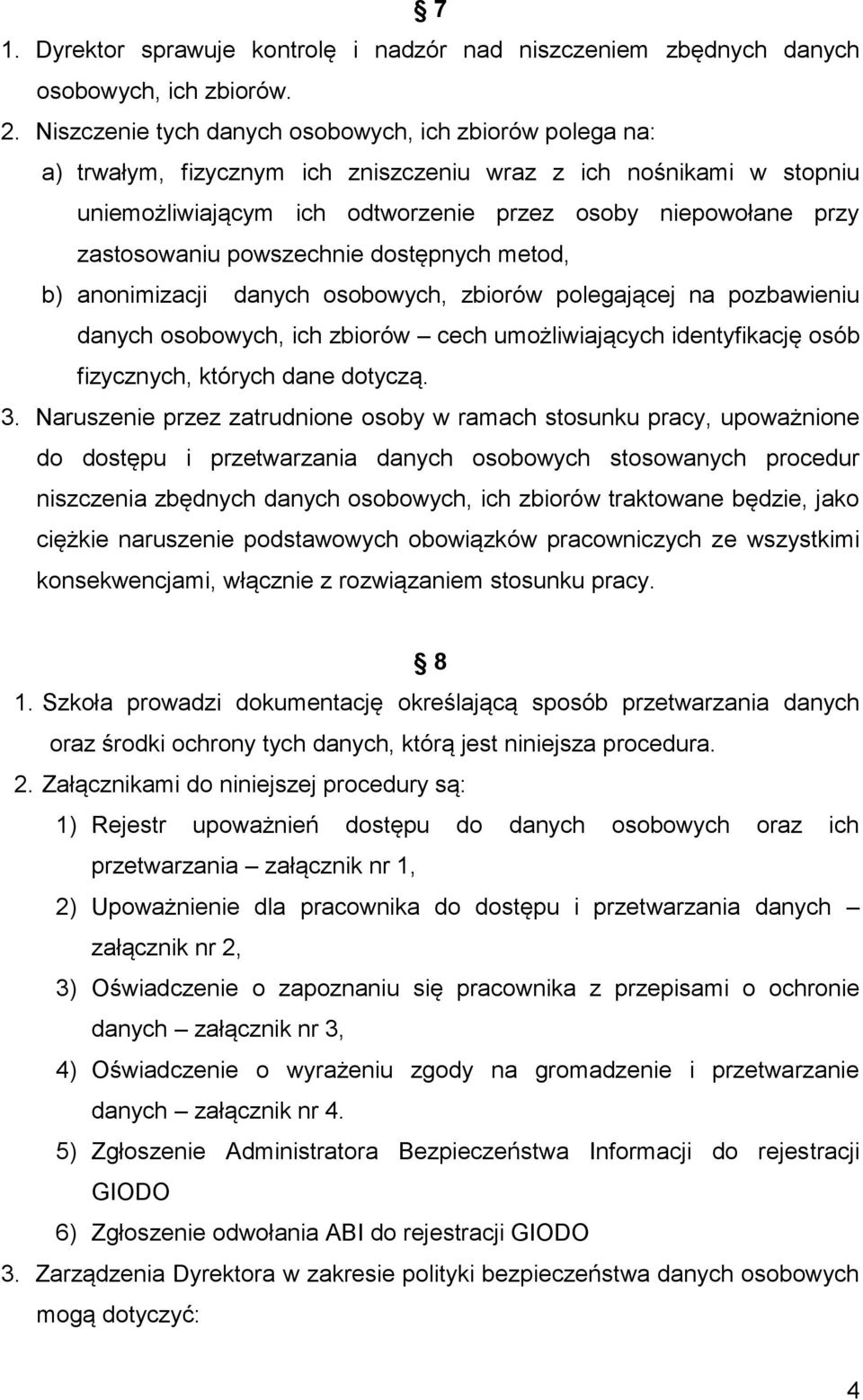 § 7

1. Dyrektor sprawuje kontrolę i nadzór nad niszczeniem zbędnych danych osobowych, ich zbiorów.
2. Niszczenie tych danych osobowych, ich zbiorów polega na:
a) trwałym, fizycznym ich zniszczeniu wraz z ich nośnikami w stopniu uniemożliwiającym ich odtworzenie przez osoby niepowołane przy zastosowaniu powszechnie dostępnych metod,
b) anonimizacji danych osobowych, zbiorów polegającej na pozbawieniu danych osobowych, ich zbiorów – cech umożliwiających identyfikację osób fizycznych, których dane dotyczą.
3. Naruszenie przez zatrudnione osoby w ramach stosunku pracy, upoważnione do dostępu i przetwarzania danych osobowych stosowanych procedur niszczenia zbędnych danych osobowych, ich zbiorów traktowane będzie, jako ciężkie naruszenie podstawowych obowiązków pracowniczych ze wszystkimi konsekwencjami, włącznie z rozwiązaniem stosunku pracy.

§ 8

1. Szkoła prowadzi dokumentację określającą sposób przetwarzania danych oraz środki ochrony tych danych, którą jest niniejsza procedura.
2. Załącznikami do niniejszej procedury są:
1) Rejestr upoważnień dostępu do danych osobowych oraz ich przetwarzania – załącznik nr 1,
2) Upoważnienie dla pracownika do dostępu i przetwarzania danych – załącznik nr 2,
3) Oświadczenie o zapoznaniu się pracownika z przepisami o ochronie danych – załącznik nr 3,
4) Oświadczenie o wyrażeniu zgody na gromadzenie i przetwarzanie danych – załącznik nr 4.
5) Zgłoszenie Administratora Bezpieczeństwa Informacji do rejestracji GIODO
6) Zgłoszenie odwołania ABI do rejestracji GIODO
3. Zarządzenia Dyrektora w zakresie polityki bezpieczeństwa danych osobowych mogą dotyczyć:

4